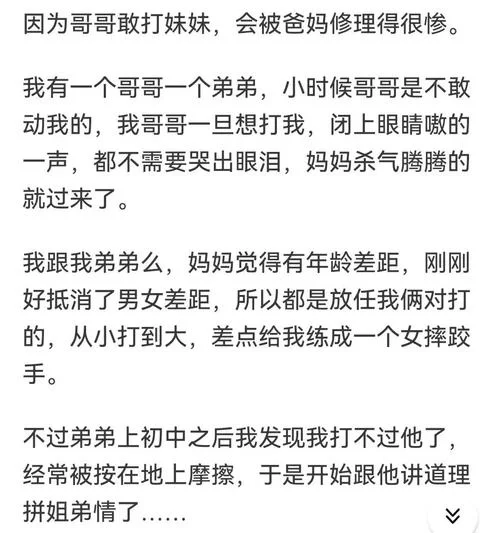 因为哥哥敢打妹妹，会被爸妈修理得很惨。

我有一个哥哥一个弟弟，小时候哥哥是不敢动我的，我哥哥一旦想打我，闭上眼睛嗷的一声，都不需要哭出眼泪，妈妈杀气腾腾的就过来了。

我跟我弟弟么，妈妈觉得有年龄差距，刚刚好抵消了男女差距，所以都是放任我俩对打的，从小打到大，差点给我练成一个女摔跤手。

不过弟弟上初中之后我发现我打不过他了，经常被按在地上摩擦，于是开始跟他讲道理拼姐弟情了……